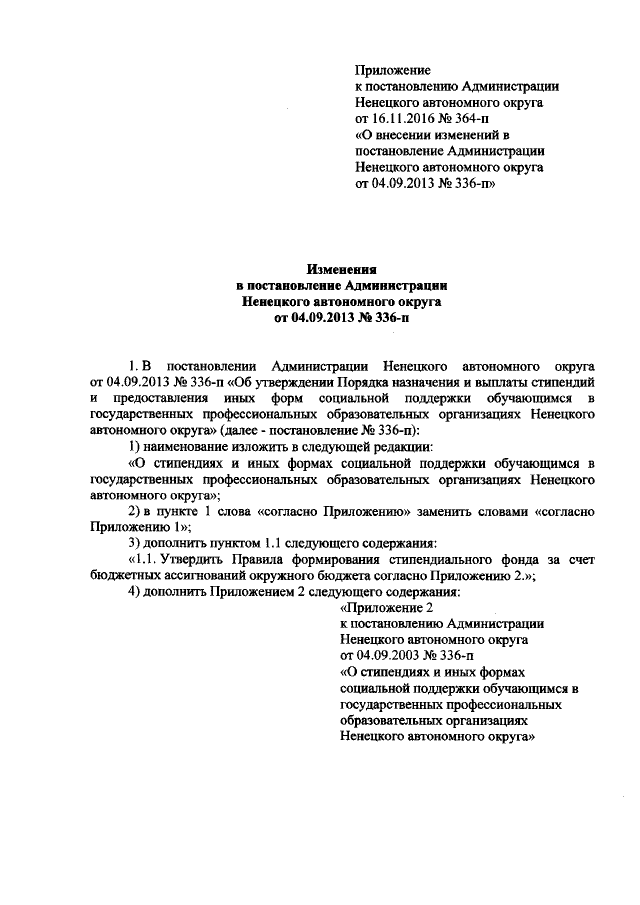 Приложение
к постановлению Администрации
Ненецкого автономного округа
от 16.11.2016 № 364-п
«О внесении изменений в
постановление Администрации
Ненецкого автономного округа
от 04.09.2013 № 336-п»

Изменения
в постановление Администрации
Ненецкого автономного округа
от 04.09.2013 № 336-п

1. В постановлении Администрации Ненецкого автономного округа от 04.09.2013 № 336-п «Об утверждении Порядка назначения и выплаты стипендий и предоставления иных форм социальной поддержки обучающимся в государственных профессиональных образовательных организациях Ненецкого автономного округа» (далее - постановление № 336-п):

1) наименование изложить в следующей редакции:

«О стипендиях и иных формах социальной поддержки обучающимся в государственных профессиональных образовательных организациях Ненецкого автономного округа»;

2) в пункте 1 слова «согласно Приложению» заменить словами «согласно Приложению 1»;

3) дополнить пунктом 1.1 следующего содержания:

«1.1. Утвердить Правила формирования стипендиального фонда за счет бюджетных ассигнований окружного бюджета согласно Приложению 2.»;

4) дополнить Приложением 2 следующего содержания:

«Приложение 2
к постановлению Администрации
Ненецкого автономного округа
от 04.09.2003 № 336-п
«О стипендиях и иных формах
социальной поддержки обучающимся в
государственных профессиональных
образовательных организациях
Ненецкого автономного округа»